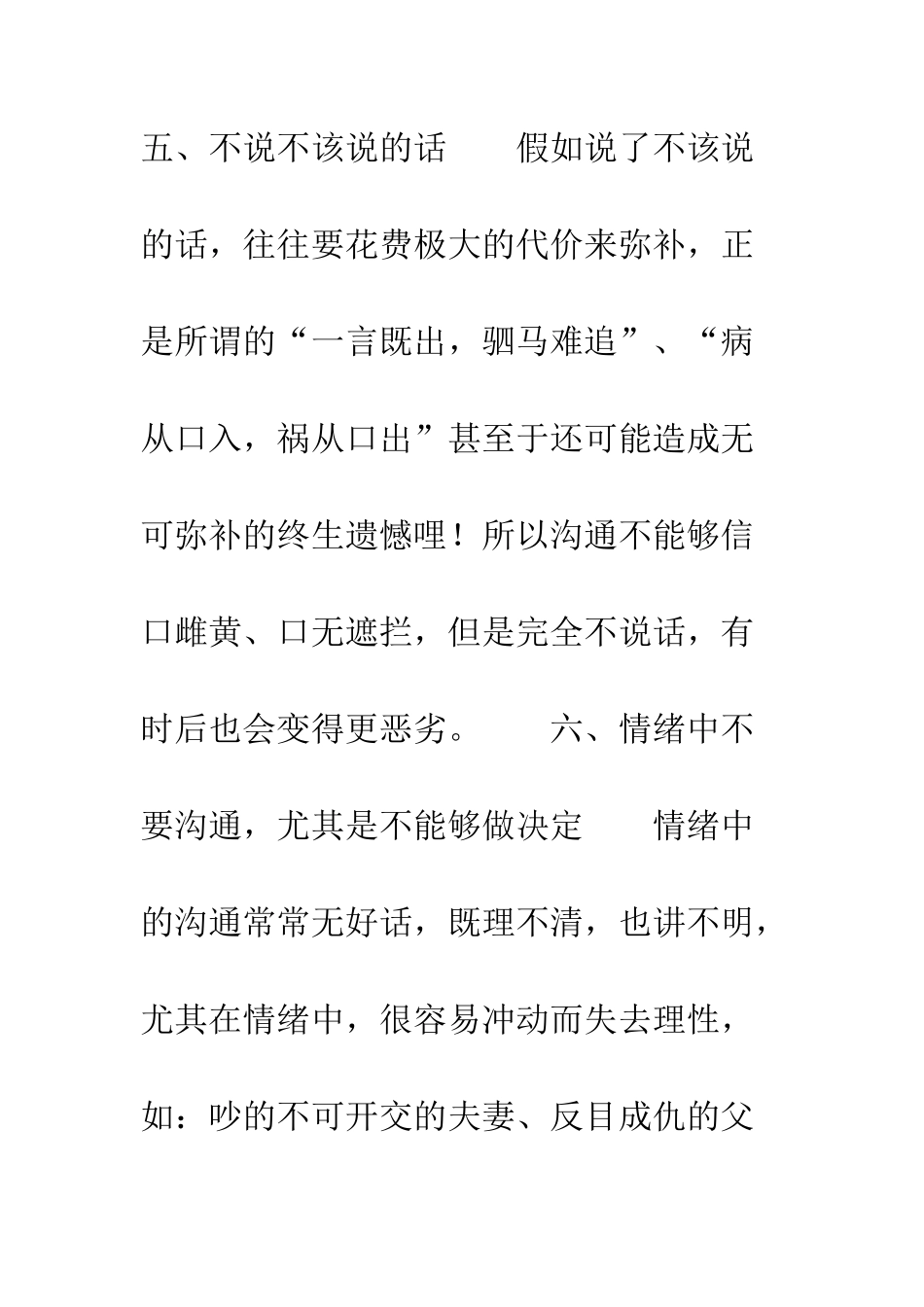 五、不说不该说的话　　假如说了不该说的话，往往要花费极大的代价来弥补，正是所谓的“一言既出，驷马难追”、“病从口入，祸从口出”甚至于还可能造成无可弥补的终生遗憾哩！所以沟通不能够信口雌黄、口无遮拦，但是完全不说话，有时后也会变得更恶劣。　　六、情绪中不要沟通，尤其是不能够做决定　　情绪中的沟通常常无好话，既理不清，也讲不明，尤其在情绪中，很容易冲动而失去理性，如：吵的不可开交的夫妻、反目成仇的父